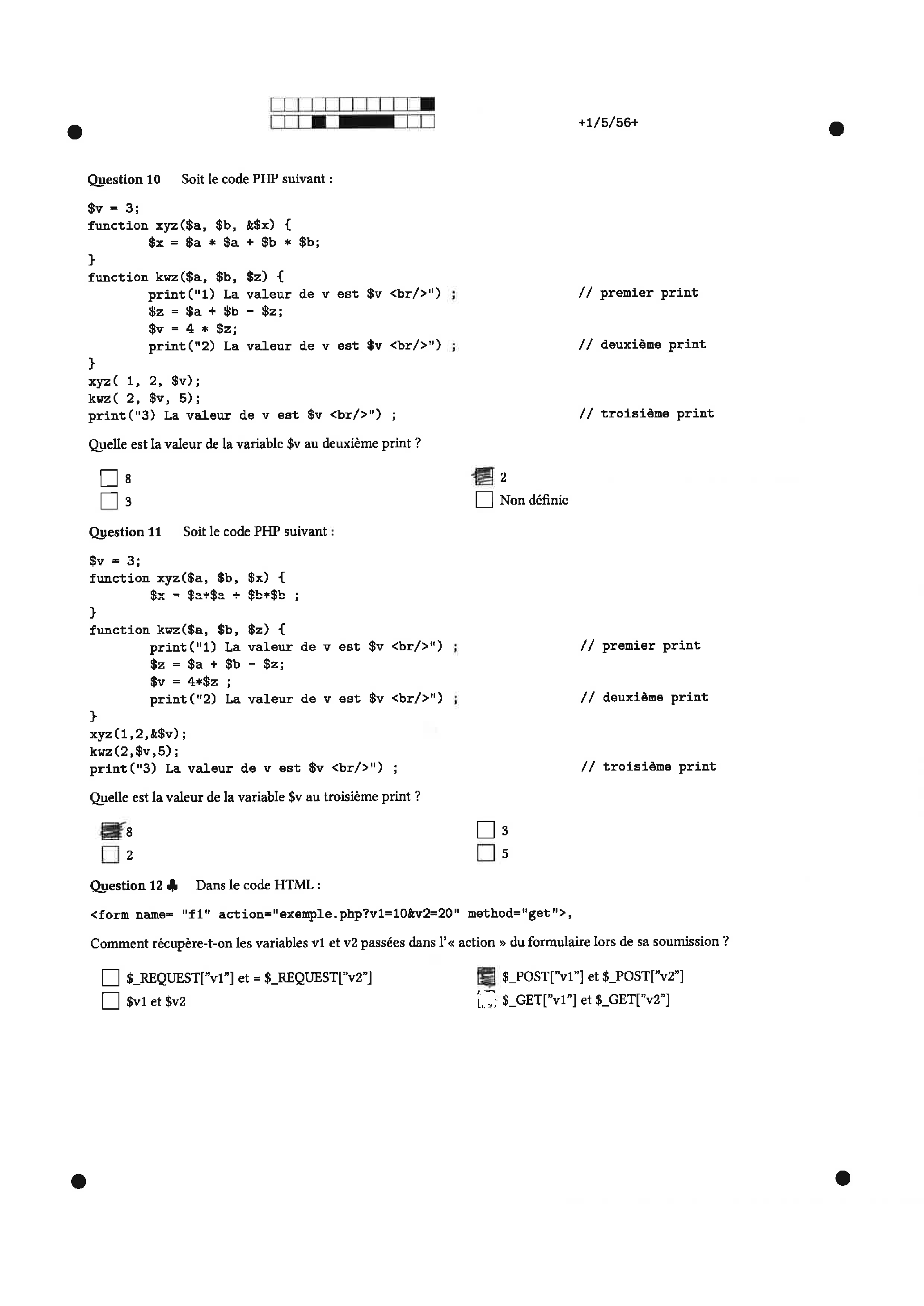 +1/5/56+

Question 10 Soit le code PHP suivant :

$v = 3;
function xyz($a, $b, &$x) {
$x = $a * $a + $b * $b;
}
function kwz($a, $b, $z) {
print("1) La valeur de v est $v <br/>") ; // premier print
$z = $a + $b - $z;
$v = 4 * $z;
print("2) La valeur de v est $v <br/>") ; // deuxième print
}
xyz( 1, 2, $v);
kwz( 2, $v, 5);
print("3) La valeur de v est $v <br/>") ; // troisième print

Quelle est la valeur de la variable $v au deuxième print ?

8
3
2
Non définie

Question 11 Soit le code PHP suivant :

$v = 3;
function xyz($a, $b, $x) {
$x = $a*$a + $b*$b ;
}
function kwz($a, $b, $z) {
print("1) La valeur de v est $v <br/>") ; // premier print
$z = $a + $b - $z;
$v = 4*$z ;
print("2) La valeur de v est $v <br/>") ; // deuxième print
}
xyz(1,2,&$v);
kwz(2,$v,5);
print("3) La valeur de v est $v <br/>") ; // troisième print

Quelle est la valeur de la variable $v au troisième print ?

8
2
3
5

Question 12 ♣ Dans le code HTML :

<form name= "f1" action="exemple.php?v1=10&v2=20" method="get">,

Comment récupère-t-on les variables v1 et v2 passées dans l'« action » du formulaire lors de sa soumission ?

$_REQUEST["v1"] et = $_REQUEST["v2"]
$v1 et $v2
$_POST["v1"] et $_POST["v2"]
$_GET["v1"] et $_GET["v2"]